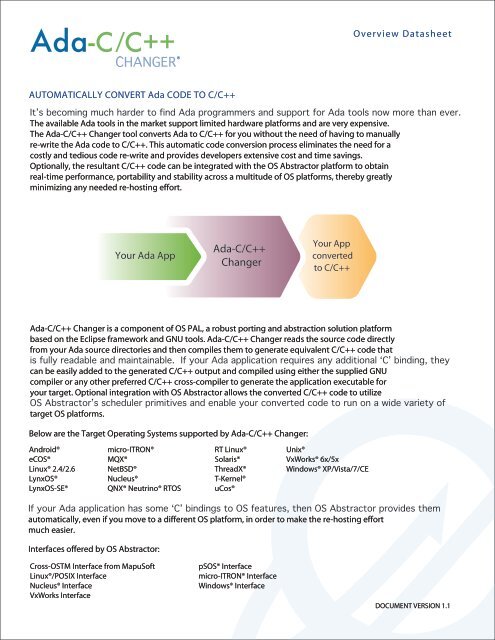 Ada-C/C++
CHANGER®

Overview Datasheet

AUTOMATICALLY CONVERT Ada CODE TO C/C++

It's becoming much harder to find Ada programmers and support for Ada tools now more than ever. The available Ada tools in the market support limited hardware platforms and are very expensive. The Ada-C/C++ Changer tool converts Ada to C/C++ for you without the need of having to manually re-write the Ada code to C/C++. This automatic code conversion process eliminates the need for a costly and tedious code re-write and provides developers extensive cost and time savings. Optionally, the resultant C/C++ code can be integrated with the OS Abstractor platform to obtain real-time performance, portability and stability across a multitude of OS platforms, thereby greatly minimizing any needed re-hosting effort.

Your Ada App

Ada-C/C++ Changer

Your App converted to C/C++

Ada-C/C++ Changer is a component of OS PAL, a robust porting and abstraction solution platform based on the Eclipse framework and GNU tools. Ada-C/C++ Changer reads the source code directly from your Ada source directories and then compiles them to generate equivalent C/C++ code that is fully readable and maintainable. If your Ada application requires any additional 'C' binding, they can be easily added to the generated C/C++ output and compiled using either the supplied GNU compiler or any other preferred C/C++ cross-compiler to generate the application executable for your target. Optional integration with OS Abstractor allows the converted C/C++ code to utilize OS Abstractor's scheduler primitives and enable your converted code to run on a wide variety of target OS platforms.

Below are the Target Operating Systems supported by Ada-C/C++ Changer:

Android®
eCOS®
Linux® 2.4/2.6
LynxOS®
LynxOS-SE®

micro-ITRON®
MQX®
NetBSD®
Nucleus®
QNX® Neutrino® RTOS

RT Linux®
Solaris®
ThreadX®
T-Kernel®
uCos®

Unix®
VxWorks® 6x/5x
Windows® XP/Vista/7/CE

If your Ada application has some 'C' bindings to OS features, then OS Abstractor provides them automatically, even if you move to a different OS platform, in order to make the re-hosting effort much easier.

Interfaces offered by OS Abstractor:

Cross-OSTM Interface from MapuSoft
Linux®/POSIX Interface
Nucleus® Interface
VxWorks Interface

pSOS® Interface
micro-ITRON® Interface
Windows® Interface

DOCUMENT VERSION 1.1